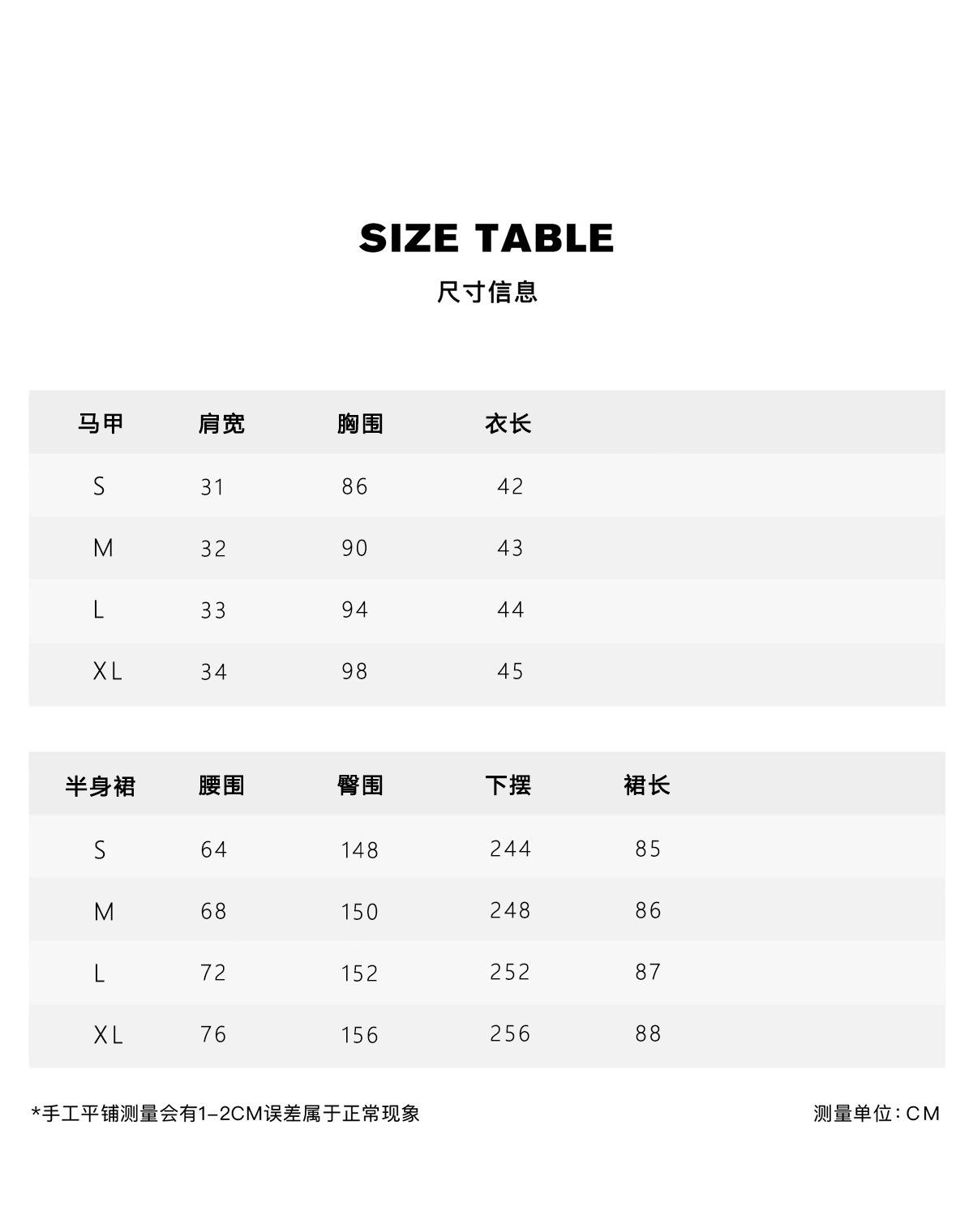 SIZE TABLE

尺寸信息

| 马甲 | 肩宽 | 胸围 | 衣长 |
|---|---|---|---|
| S | 31 | 86 | 42 |
| M | 32 | 90 | 43 |
| L | 33 | 94 | 44 |
| XL | 34 | 98 | 45 |

| 半身裙 | 腰围 | 臀围 | 下摆 | 裙长 |
|---|---|---|---|---|
| S | 64 | 148 | 244 | 85 |
| M | 68 | 150 | 248 | 86 |
| L | 72 | 152 | 252 | 87 |
| XL | 76 | 156 | 256 | 88 |

*手工平铺测量会有1-2CM误差属于正常现象

测量单位:CM